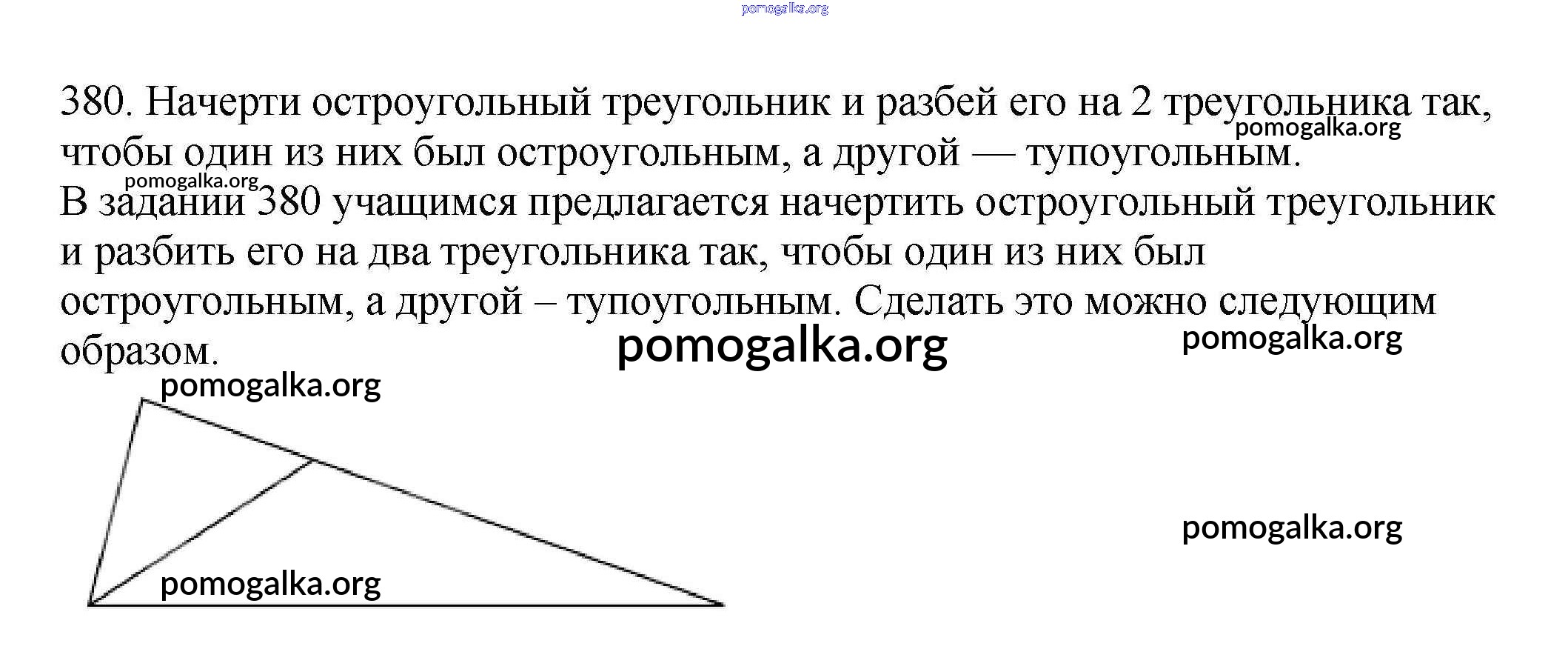 pomogalka.org

380. Начерти остроугольный треугольник и разбей его на 2 треугольника так, чтобы один из них был остроугольным, а другой — тупоугольным.

pomogalka.org

pomogalka.org

В задании 380 учащимся предлагается начертить остроугольный треугольник и разбить его на два треугольника так, чтобы один из них был остроугольным, а другой – тупоугольным. Сделать это можно следующим образом.

pomogalka.org

pomogalka.org

pomogalka.org

pomogalka.org

pomogalka.org